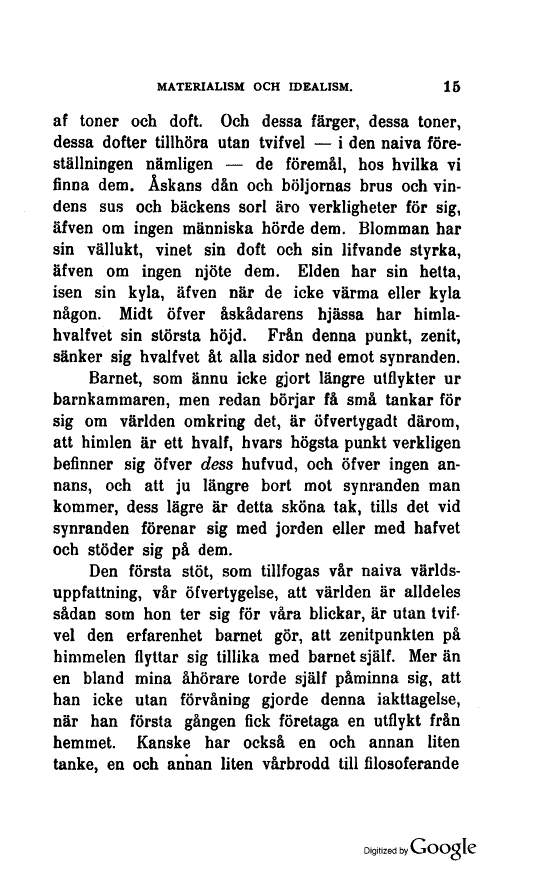 MATERIALISM OCH IDEALISM. 15

af toner och doft. Och dessa färger, dessa toner, dessa dofter tillhöra utan tvifvel — i den naiva föreställningen nämligen — de föremål, hos hvilka vi finna dem. Åskans dån och böljornas brus och vindens sus och bäckens sorl äro verkligheter för sig, äfven om ingen människa hörde dem. Blomman har sin vällukt, vinet sin doft och sin lifvande styrka, äfven om ingen njöte dem. Elden har sin hetta, isen sin kyla, äfven när de icke värma eller kyla någon. Midt öfver åskådarens hjässa har himlahvalfvet sin största höjd. Från denna punkt, zenit, sänker sig hvalfvet åt alla sidor ned emot synranden.

Barnet, som ännu icke gjort längre utflykter ur barnkammaren, men redan börjar få små tankar för sig om världen omkring det, är öfvertygadt därom, att himlen är ett hvalf, hvars högsta punkt verkligen befinner sig öfver dess hufvud, och öfver ingen annans, och att ju längre bort mot synranden man kommer, dess lägre är detta sköna tak, tills det vid synranden förenar sig med jorden eller med hafvet och stöder sig på dem.

Den första stöt, som tillfogas vår naiva världsuppfattning, vår öfvertygelse, att världen är alldeles sådan som hon ter sig för våra blickar, är utan tvifvel den erfarenhet barnet gör, att zenitpunkten på himmelen flyttar sig tillika med barnet själf. Mer än en bland mina åhörare torde själf påminna sig, att han icke utan förvåning gjorde denna iakttagelse, när han första gången fick företaga en utflykt från hemmet. Kanske har också en och annan liten tanke, en och annan liten vårbrodd till filosoferande

Digitized by Google